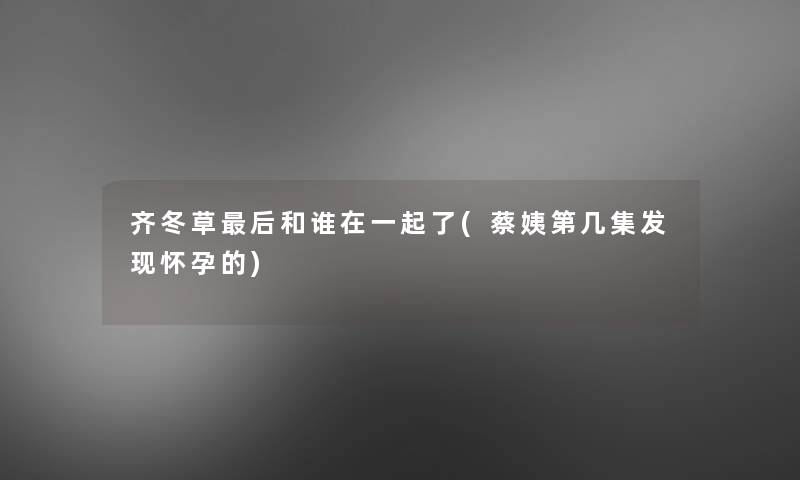 齐冬草最后和谁在一起了(蔡姨第几集发现怀孕的)